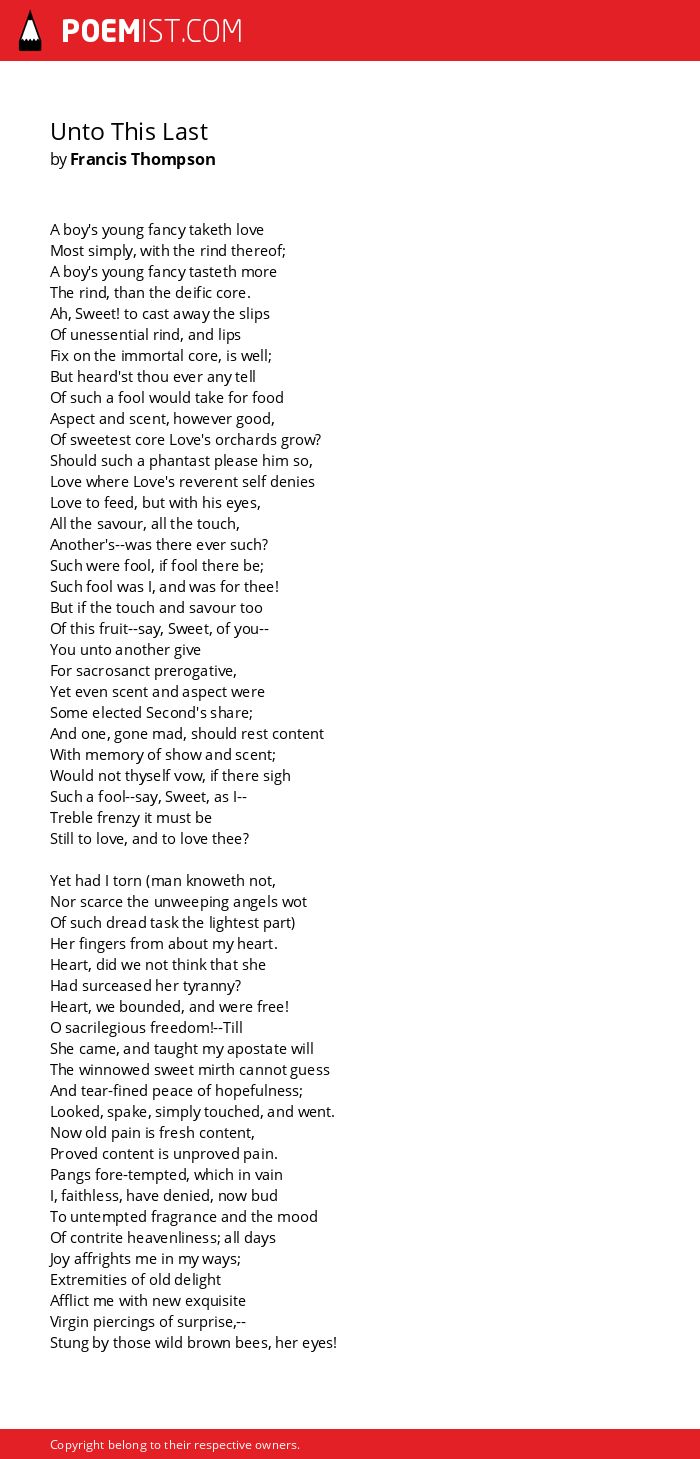 POEMIST.COM

Unto This Last
by Francis Thompson

A boy's young fancy taketh love
Most simply, with the rind thereof;
A boy's young fancy tasteth more
The rind, than the deific core.
Ah, Sweet! to cast away the slips
Of unessential rind, and lips
Fix on the immortal core, is well;
But heard'st thou ever any tell
Of such a fool would take for food
Aspect and scent, however good,
Of sweetest core Love's orchards grow?
Should such a phantast please him so,
Love where Love's reverent self denies
Love to feed, but with his eyes,
All the savour, all the touch,
Another's--was there ever such?
Such were fool, if fool there be;
Such fool was I, and was for thee!
But if the touch and savour too
Of this fruit--say, Sweet, of you--
You unto another give
For sacrosanct prerogative,
Yet even scent and aspect were
Some elected Second's share;
And one, gone mad, should rest content
With memory of show and scent;
Would not thyself vow, if there sigh
Such a fool--say, Sweet, as I--
Treble frenzy it must be
Still to love, and to love thee?

Yet had I torn (man knoweth not,
Nor scarce the unweeping angels wot
Of such dread task the lightest part)
Her fingers from about my heart.
Heart, did we not think that she
Had surceased her tyranny?
Heart, we bounded, and were free!
O sacrilegious freedom!--Till
She came, and taught my apostate will
The winnowed sweet mirth cannot guess
And tear-fined peace of hopefulness;
Looked, spake, simply touched, and went.
Now old pain is fresh content,
Proved content is unproved pain.
Pangs fore-tempted, which in vain
I, faithless, have denied, now bud
To untempted fragrance and the mood
Of contrite heavenliness; all days
Joy affrights me in my ways;
Extremities of old delight
Afflict me with new exquisite
Virgin piercings of surprise,--
Stung by those wild brown bees, her eyes!

Copyright belong to their respective owners.